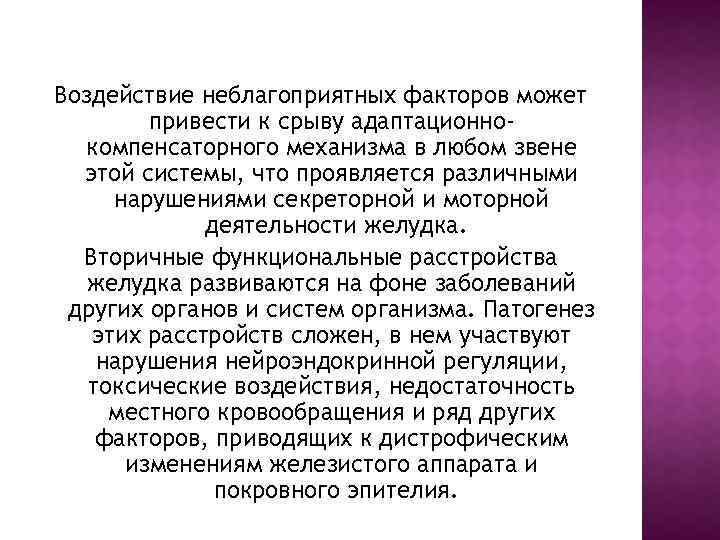 Воздействие неблагоприятных факторов может привести к срыву адаптационно-компенсаторного механизма в любом звене этой системы, что проявляется различными нарушениями секреторной и моторной деятельности желудка.

Вторичные функциональные расстройства желудка развиваются на фоне заболеваний других органов и систем организма. Патогенез этих расстройств сложен, в нем участвуют нарушения нейроэндокринной регуляции, токсические воздействия, недостаточность местного кровообращения и ряд других факторов, приводящих к дистрофическим изменениям железистого аппарата и покровного эпителия.